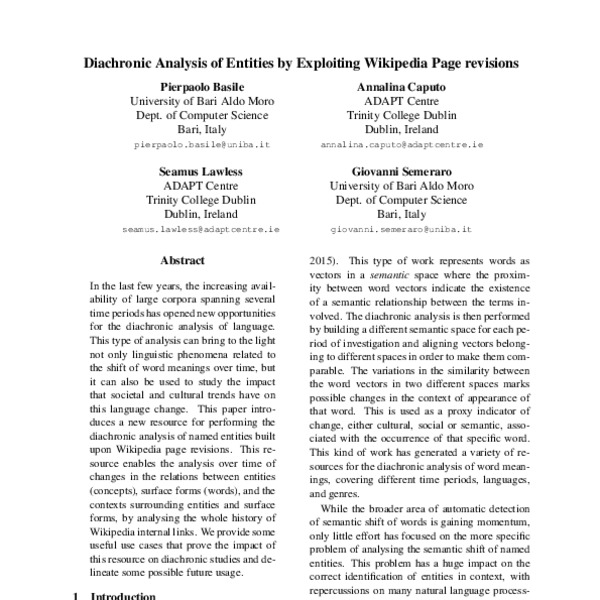 Diachronic Analysis of Entities by Exploiting Wikipedia Page revisions

Pierpaolo Basile
University of Bari Aldo Moro
Dept. of Computer Science
Bari, Italy
pierpaolo.basile@uniba.it

Annalina Caputo
ADAPT Centre
Trinity College Dublin
Dublin, Ireland
annalina.caputo@adaptcentre.ie

Seamus Lawless
ADAPT Centre
Trinity College Dublin
Dublin, Ireland
seamus.lawless@adaptcentre.ie

Giovanni Semeraro
University of Bari Aldo Moro
Dept. of Computer Science
Bari, Italy
giovanni.semeraro@uniba.it

Abstract

In the last few years, the increasing availability of large corpora spanning several time periods has opened new opportunities for the diachronic analysis of language. This type of analysis can bring to the light not only linguistic phenomena related to the shift of word meanings over time, but it can also be used to study the impact that societal and cultural trends have on this language change. This paper introduces a new resource for performing the diachronic analysis of named entities built upon Wikipedia page revisions. This resource enables the analysis over time of changes in the relations between entities (concepts), surface forms (words), and the contexts surrounding entities and surface forms, by analysing the whole history of Wikipedia internal links. We provide some useful use cases that prove the impact of this resource on diachronic studies and delineate some possible future usage.

1 Introduction

2015). This type of work represents words as vectors in a semantic space where the proximity between word vectors indicate the existence of a semantic relationship between the terms involved. The diachronic analysis is then performed by building a different semantic space for each period of investigation and aligning vectors belonging to different spaces in order to make them comparable. The variations in the similarity between the word vectors in two different spaces marks possible changes in the context of appearance of that word. This is used as a proxy indicator of change, either cultural, social or semantic, associated with the occurrence of that specific word. This kind of work has generated a variety of resources for the diachronic analysis of word meanings, covering different time periods, languages, and genres.

While the broader area of automatic detection of semantic shift of words is gaining momentum, only little effort has focused on the more specific problem of analysing the semantic shift of named entities. This problem has a huge impact on the correct identification of entities in context, with repercussions on many natural language process-